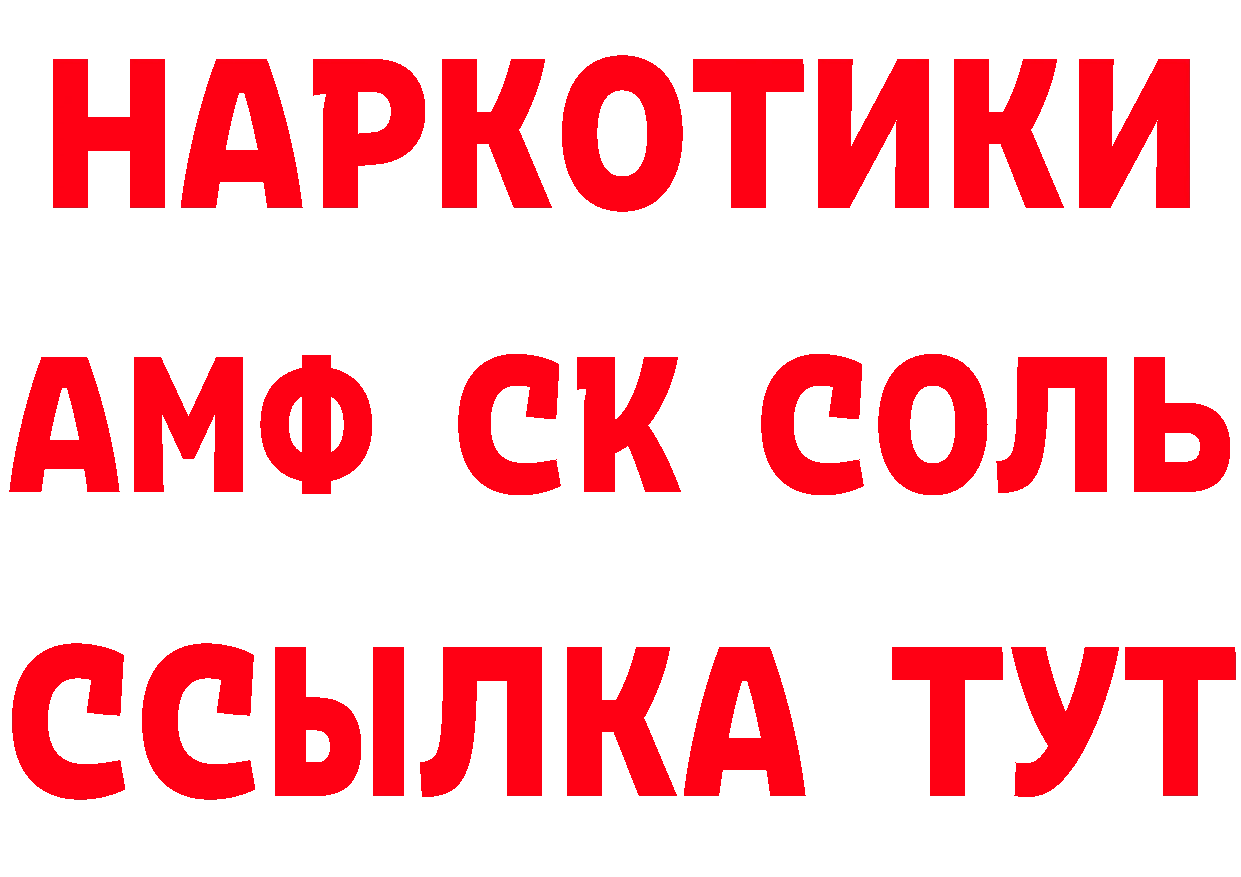 НАРКОТИКИ
АМФ СК СОЛЬ
ССЫЛКА ТУТ